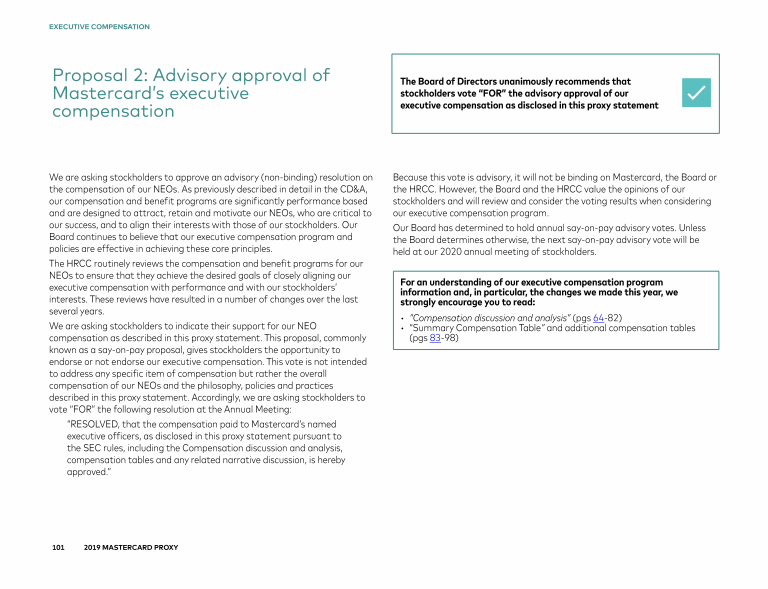 EXECUTIVE COMPENSATION

Proposal 2: Advisory approval of Mastercard's executive compensation

The Board of Directors unanimously recommends that stockholders vote "FOR" the advisory approval of our executive compensation as disclosed in this proxy statement

We are asking stockholders to approve an advisory (non-binding) resolution on the compensation of our NEOs. As previously described in detail in the CD&A, our compensation and benefit programs are significantly performance based and are designed to attract, retain and motivate our NEOs, who are critical to our success, and to align their interests with those of our stockholders. Our Board continues to believe that our executive compensation program and policies are effective in achieving these core principles.

The HRCC routinely reviews the compensation and benefit programs for our NEOs to ensure that they achieve the desired goals of closely aligning our executive compensation with performance and with our stockholders' interests. These reviews have resulted in a number of changes over the last several years.

We are asking stockholders to indicate their support for our NEO compensation as described in this proxy statement. This proposal, commonly known as a say-on-pay proposal, gives stockholders the opportunity to endorse or not endorse our executive compensation. This vote is not intended to address any specific item of compensation but rather the overall compensation of our NEOs and the philosophy, policies and practices described in this proxy statement. Accordingly, we are asking stockholders to vote "FOR" the following resolution at the Annual Meeting:

"RESOLVED, that the compensation paid to Mastercard's named executive officers, as disclosed in this proxy statement pursuant to the SEC rules, including the Compensation discussion and analysis, compensation tables and any related narrative discussion, is hereby approved."

Because this vote is advisory, it will not be binding on Mastercard, the Board or the HRCC. However, the Board and the HRCC value the opinions of our stockholders and will review and consider the voting results when considering our executive compensation program.

Our Board has determined to hold annual say-on-pay advisory votes. Unless the Board determines otherwise, the next say-on-pay advisory vote will be held at our 2020 annual meeting of stockholders.

For an understanding of our executive compensation program information and, in particular, the changes we made this year, we strongly encourage you to read:

• "Compensation discussion and analysis" (pgs 64-82)
• "Summary Compensation Table" and additional compensation tables (pgs 83-98)

101 2019 MASTERCARD PROXY